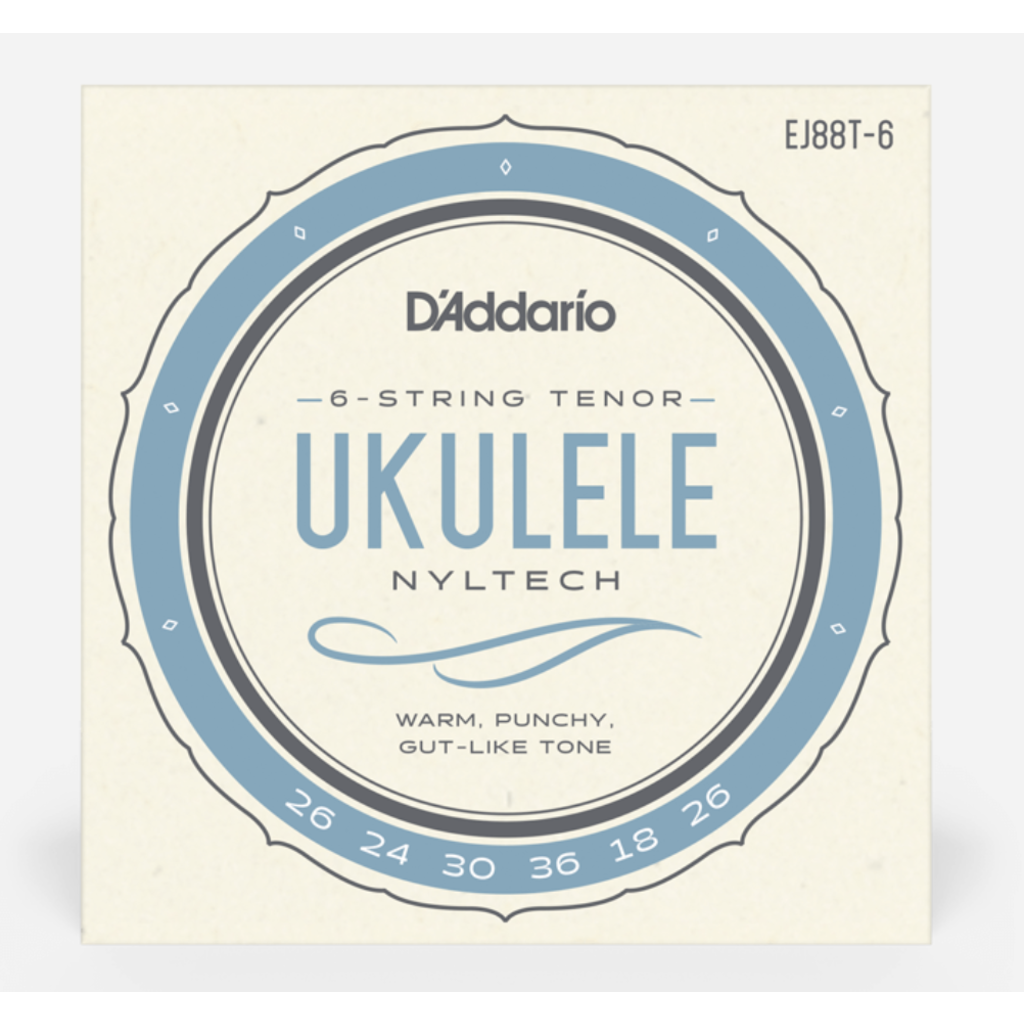 EJ88T-6

D'Addario

6-STRING TENOR

UKULELE

NYLTECH

WARM, PUNCHY,
GUT-LIKE TONE

26 24 30 36 18 26